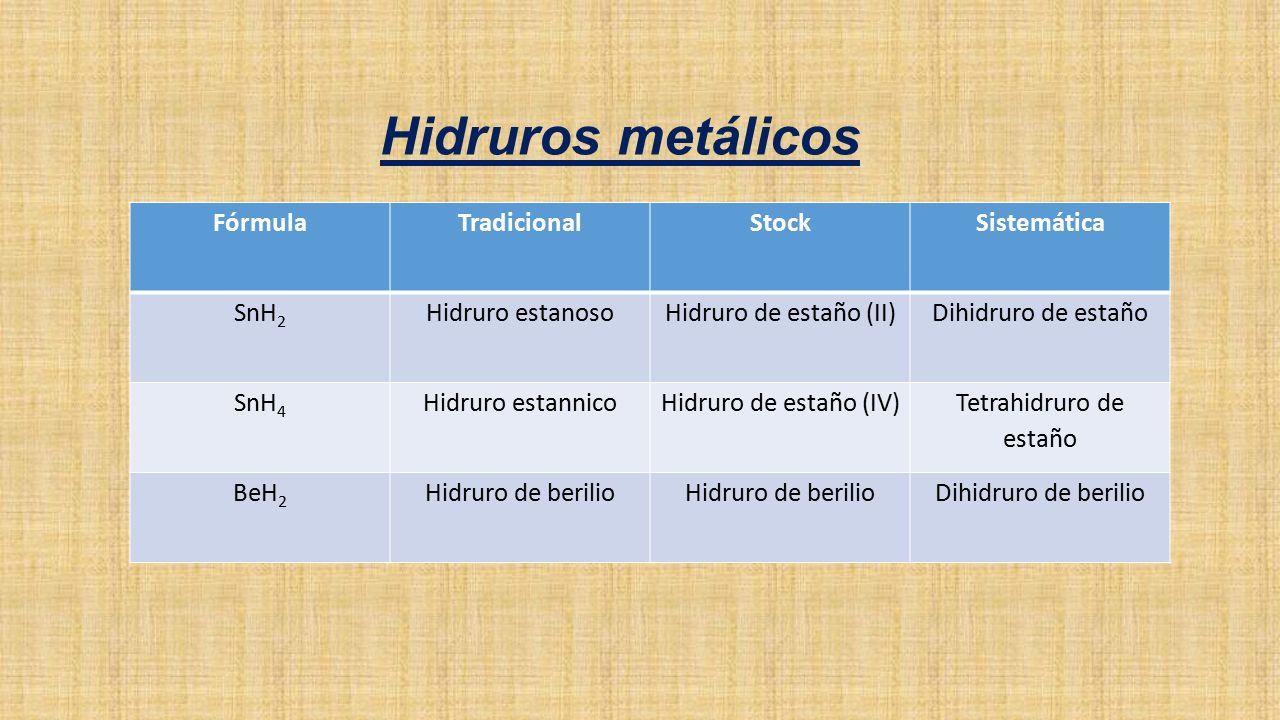 Hidruros metálicos

| Fórmula | Tradicional | Stock | Sistemática |
|---|---|---|---|
| $SnH_2$ | Hidruro estanoso | Hidruro de estaño (II) | Dihidruro de estaño |
| $SnH_4$ | Hidruro estannico | Hidruro de estaño (IV) | Tetrahidruro de estaño |
| $BeH_2$ | Hidruro de berilio | Hidruro de berilio | Dihidruro de berilio |